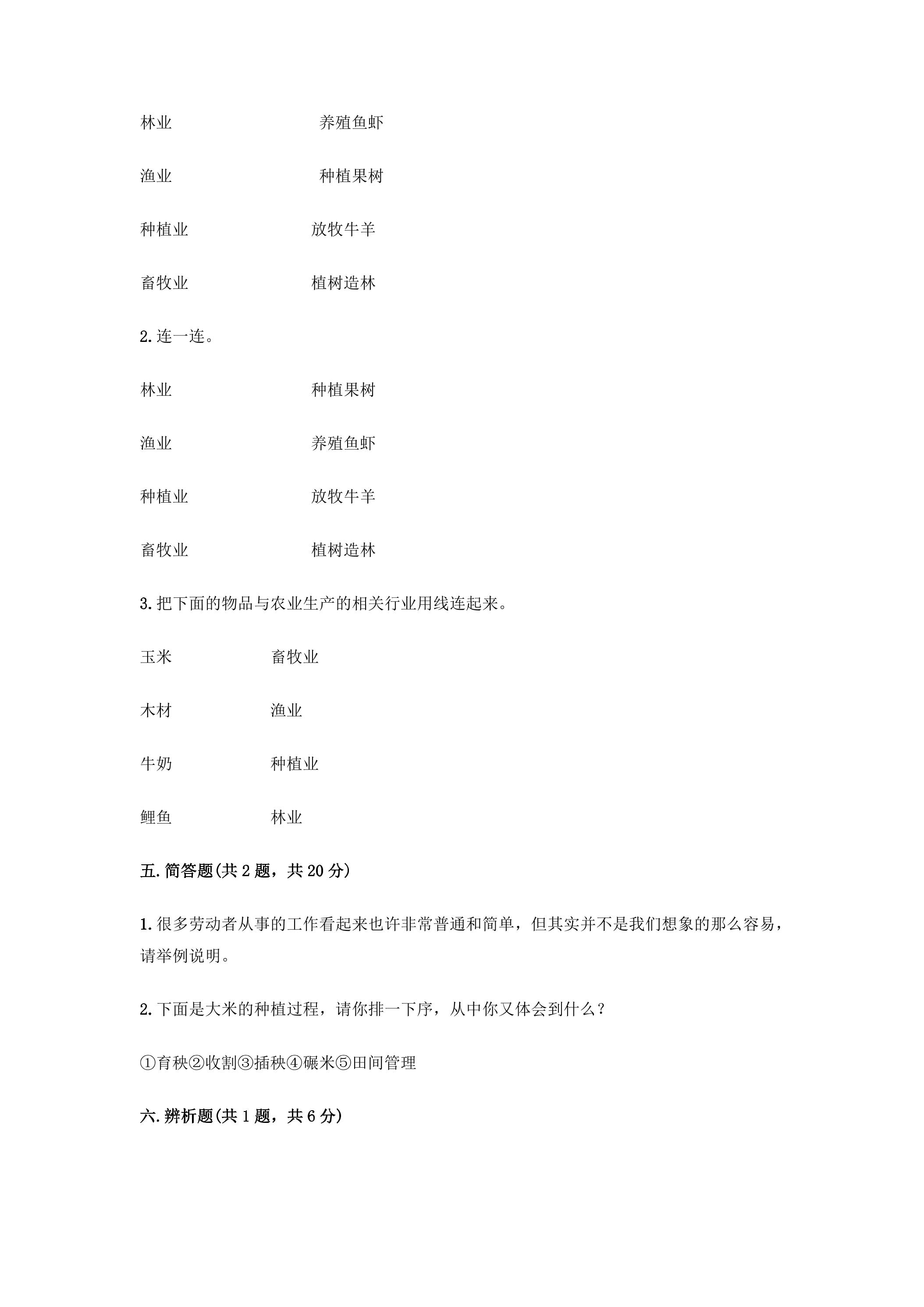 林业 养殖鱼虾

渔业 种植果树

种植业 放牧牛羊

畜牧业 植树造林

2.连一连。

林业 种植果树

渔业 养殖鱼虾

种植业 放牧牛羊

畜牧业 植树造林

3.把下面的物品与农业生产的相关行业用线连起来。

玉米 畜牧业

木材 渔业

牛奶 种植业

鲤鱼 林业

五.简答题(共2题，共20分)

1.很多劳动者从事的工作看起来也许非常普通和简单，但其实并不是我们想象的那么容易，请举例说明。

2.下面是大米的种植过程，请你排一下序，从中你又体会到什么？

①育秧②收割③插秧④碾米⑤田间管理

六.辨析题(共1题，共6分)